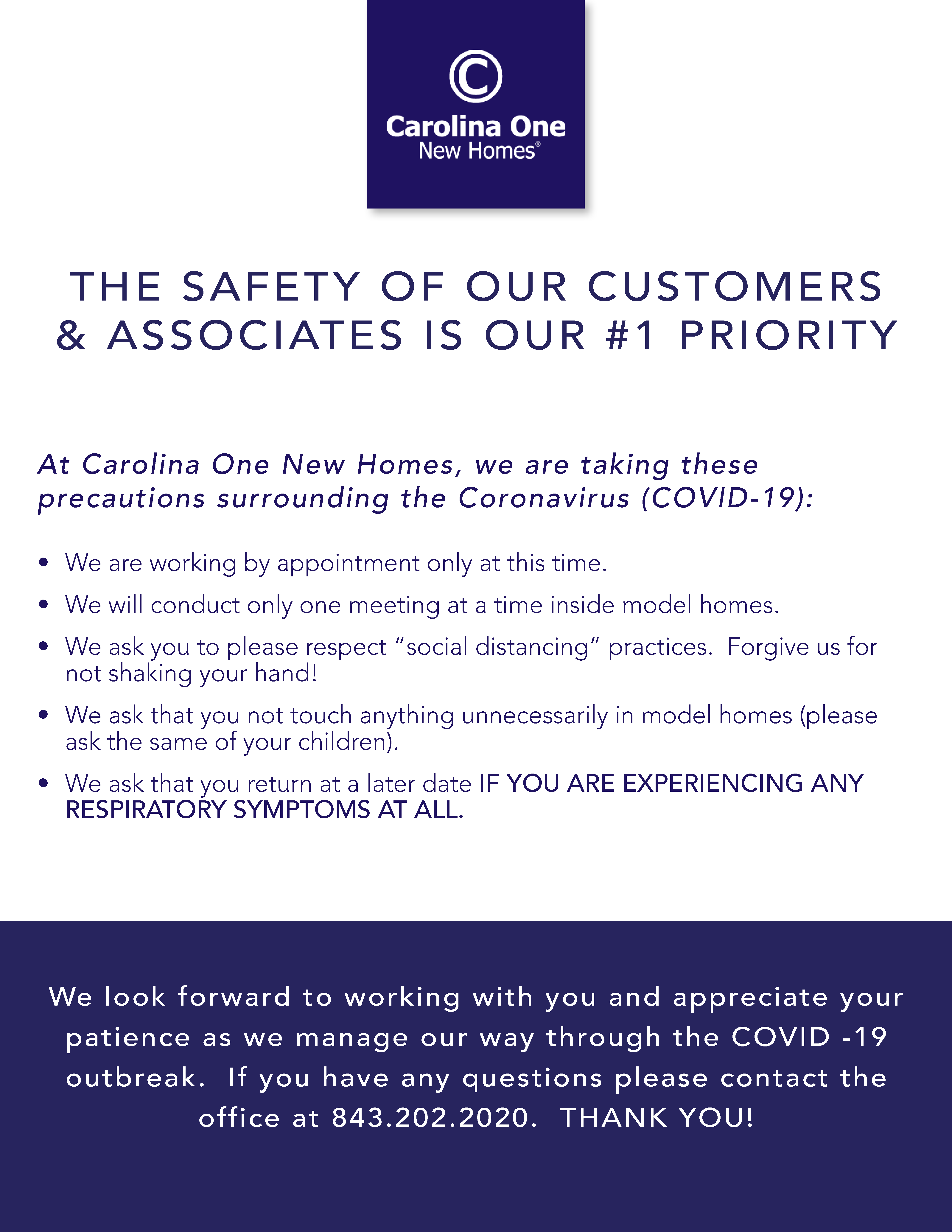 Carolina One
New Homes®

THE SAFETY OF OUR CUSTOMERS & ASSOCIATES IS OUR #1 PRIORITY

At Carolina One New Homes, we are taking these precautions surrounding the Coronavirus (COVID-19):

• We are working by appointment only at this time.
• We will conduct only one meeting at a time inside model homes.
• We ask you to please respect "social distancing" practices. Forgive us for not shaking your hand!
• We ask that you not touch anything unnecessarily in model homes (please ask the same of your children).
• We ask that you return at a later date IF YOU ARE EXPERIENCING ANY RESPIRATORY SYMPTOMS AT ALL.

We look forward to working with you and appreciate your patience as we manage our way through the COVID -19 outbreak. If you have any questions please contact the office at 843.202.2020. THANK YOU!